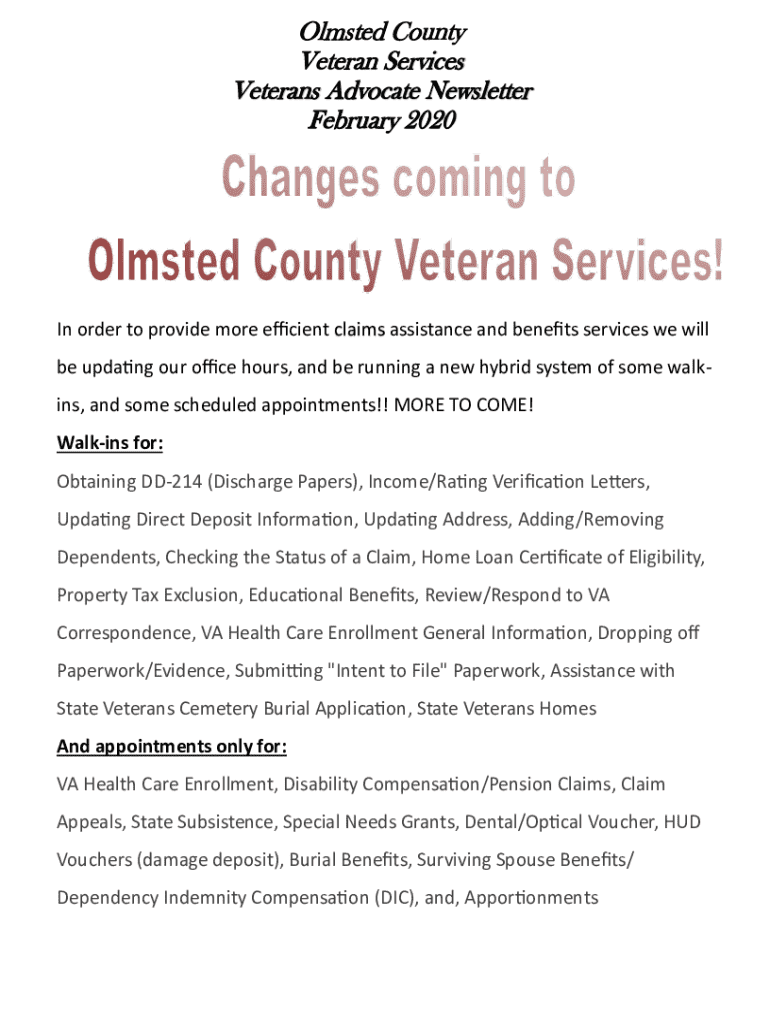 Olmsted County
Veteran Services
Veterans Advocate Newsletter
February 2020

Changes coming to
Olmsted County Veteran Services!

In order to provide more efficient claims assistance and benefits services we will be updating our office hours, and be running a new hybrid system of some walk-ins, and some scheduled appointments!! MORE TO COME!

Walk-ins for:

Obtaining DD-214 (Discharge Papers), Income/Rating Verification Letters, Updating Direct Deposit Information, Updating Address, Adding/Removing Dependents, Checking the Status of a Claim, Home Loan Certificate of Eligibility, Property Tax Exclusion, Educational Benefits, Review/Respond to VA Correspondence, VA Health Care Enrollment General Information, Dropping off Paperwork/Evidence, Submitting "Intent to File" Paperwork, Assistance with State Veterans Cemetery Burial Application, State Veterans Homes

And appointments only for:

VA Health Care Enrollment, Disability Compensation/Pension Claims, Claim Appeals, State Subsistence, Special Needs Grants, Dental/Optical Voucher, HUD Vouchers (damage deposit), Burial Benefits, Surviving Spouse Benefits/ Dependency Indemnity Compensation (DIC), and, Apportionments